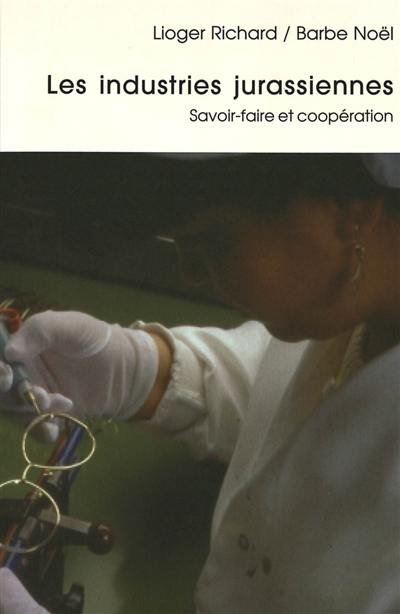 Lioger Richard / Barbe Noël

Les industries jurassiennes

Savoir-faire et coopération